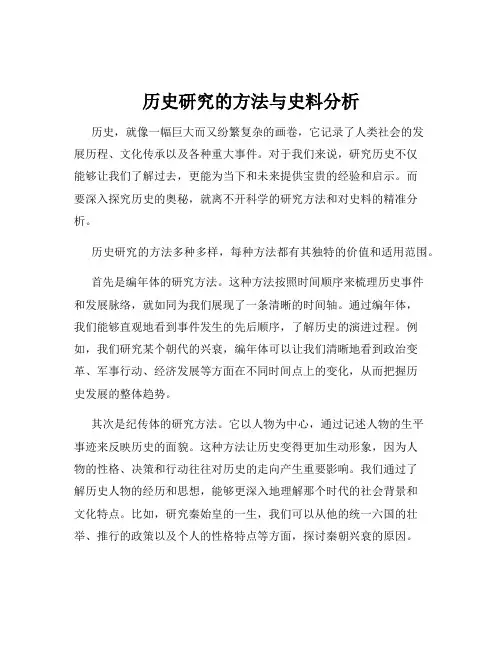 历史研究的方法与史料分析

历史，就像一幅巨大而又纷繁复杂的画卷，它记录了人类社会的发展历程、文化传承以及各种重大事件。对于我们来说，研究历史不仅能够让我们了解过去，更能为当下和未来提供宝贵的经验和启示。而要深入探究历史的奥秘，就离不开科学的研究方法和对史料的精准分析。

历史研究的方法多种多样，每种方法都有其独特的价值和适用范围。

首先是编年体的研究方法。这种方法按照时间顺序来梳理历史事件和发展脉络，就如同为我们展现了一条清晰的时间轴。通过编年体，我们能够直观地看到事件发生的先后顺序，了解历史的演进过程。例如，我们研究某个朝代的兴衰，编年体可以让我们清晰地看到政治变革、军事行动、经济发展等方面在不同时间点上的变化，从而把握历史发展的整体趋势。

其次是纪传体的研究方法。它以人物为中心，通过记述人物的生平事迹来反映历史的面貌。这种方法让历史变得更加生动形象，因为人物的性格、决策和行动往往对历史的走向产生重要影响。我们通过了解历史人物的经历和思想，能够更深入地理解那个时代的社会背景和文化特点。比如，研究秦始皇的一生，我们可以从他的统一六国的壮举、推行的政策以及个人的性格特点等方面，探讨秦朝兴衰的原因。